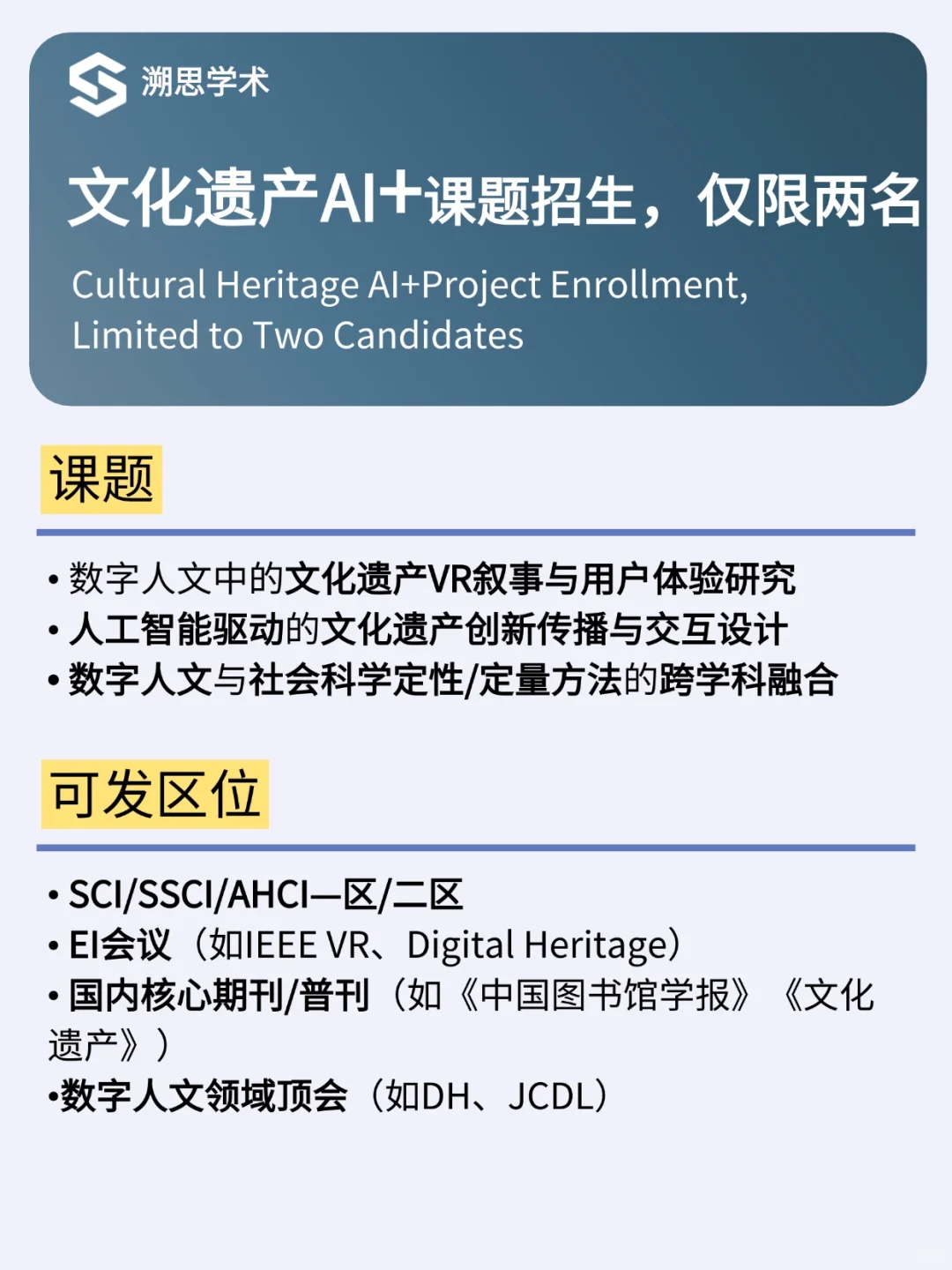 溯思学术

文化遗产AI+课题招生，仅限两名

Cultural Heritage AI+Project Enrollment, Limited to Two Candidates

课题

• 数字人文中的文化遗产VR叙事与用户体验研究
• 人工智能驱动的文化遗产创新传播与交互设计
• 数字人文与社会科学定性/定量方法的跨学科融合

可发区位

• SCI/SSCI/AHCI一区/二区
• EI会议（如IEEE VR、Digital Heritage）
• 国内核心期刊/普刊（如《中国图书馆学报》《文化遗产》）
•数字人文领域顶会（如DH、JCDL）